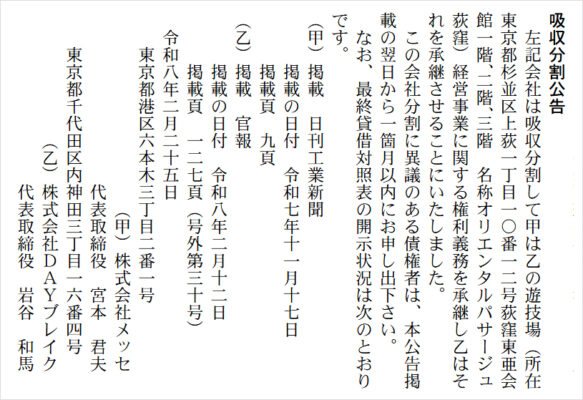 吸収分割公告

左記会社は吸収分割して甲は乙の遊技場（所在東京都杉並区上荻一丁目一〇番一二号荻窪東亜会館一階、二階、三階 名称オリエンタルパサージュ荻窪）経営事業に関する権利義務を承継し乙はそれを承継させることにいたしました。

この会社分割に異議のある債権者は、本公告掲載の翌日から一箇月以内にお申し出下さい。

なお、最終貸借対照表の開示状況は次のとおりです。

（甲）掲載 日刊工業新聞
掲載の日付 令和七年十一月十七日
掲載頁 九頁

（乙）掲載 官報
掲載の日付 令和八年二月十二日
掲載頁 一二七頁（号外第三十号）

令和八年二月二十五日

東京都港区六本木三丁目二番一号
（甲）株式会社メッセ
代表取締役 宮本 君夫

東京都千代田区内神田三丁目一六番四号
（乙）株式会社ＤＡＹブレイク
代表取締役 岩谷 和馬